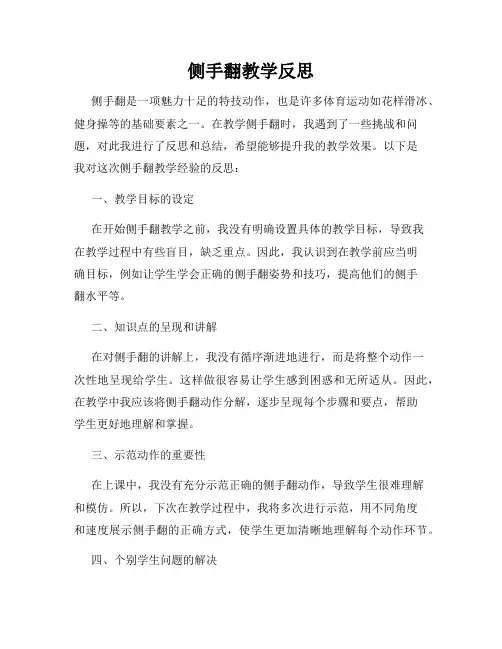 侧手翻教学反思

侧手翻是一项魅力十足的特技动作，也是许多体育运动如花样滑冰、健身操等的基础要素之一。在教学侧手翻时，我遇到了一些挑战和问题，对此我进行了反思和总结，希望能够提升我的教学效果。以下是我对这次侧手翻教学经验的反思：

一、教学目标的设定

在开始侧手翻教学之前，我没有明确设置具体的教学目标，导致我在教学过程中有些盲目，缺乏重点。因此，我认识到在教学前应当明确目标，例如让学生学会正确的侧手翻姿势和技巧，提高他们的侧手翻水平等。

二、知识点的呈现和讲解

在对侧手翻的讲解上，我没有循序渐进地进行，而是将整个动作一次性地呈现给学生。这样做很容易让学生感到困惑和无所适从。因此，在教学中我应该将侧手翻动作分解，逐步呈现每个步骤和要点，帮助学生更好地理解和掌握。

三、示范动作的重要性

在上课中，我没有充分示范正确的侧手翻动作，导致学生很难理解和模仿。所以，下次在教学过程中，我将多次进行示范，用不同角度和速度展示侧手翻的正确方式，使学生更加清晰地理解每个动作环节。

四、个别学生问题的解决